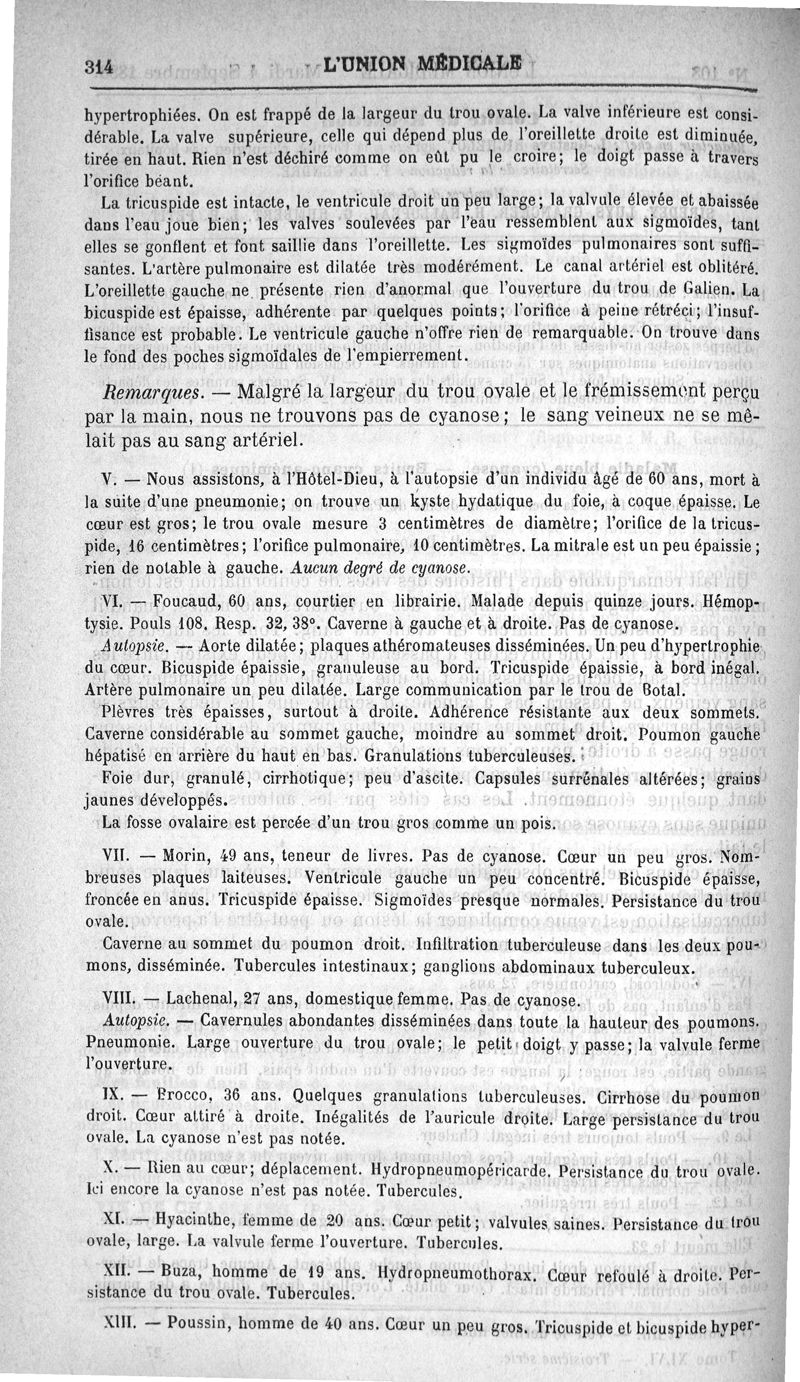 314 L'UNION MÉDICALE

hypertrophiées. On est frappé de la largeur du trou ovale. La valve inférieure est considérable. La valve supérieure, celle qui dépend plus de l'oreillette droite est diminuée, tirée en haut. Rien n'est déchiré comme on eût pu le croire; le doigt passe à travers l'orifice béant.

La tricuspide est intacte, le ventricule droit un peu large; la valvule élevée et abaissée dans l'eau joue bien; les valves soulevées par l'eau ressemblent aux sigmoïdes, tant elles se gonflent et font saillie dans l'oreillette. Les sigmoïdes pulmonaires sont suffisantes. L'artère pulmonaire est dilatée très modérément. Le canal artériel est oblitéré. L'oreillette gauche ne présente rien d'anormal que l'ouverture du trou de Galien. La bicuspide est épaisse, adhérente par quelques points; l'orifice à peine rétréci; l'insuffisance est probable. Le ventricule gauche n'offre rien de remarquable. On trouve dans le fond des poches sigmoïdales de l'empierrement.

Remarques. — Malgré la largeur du trou ovale et le frémissement perçu par la main, nous ne trouvons pas de cyanose; le sang veineux ne se mêlait pas au sang artériel.

V. — Nous assistons, à l'Hôtel-Dieu, à l'autopsie d'un individu âgé de 60 ans, mort à la suite d'une pneumonie; on trouve un kyste hydatique du foie, à coque épaisse. Le cœur est gros; le trou ovale mesure 3 centimètres de diamètre; l'orifice de la tricuspide, 16 centimètres; l'orifice pulmonaire, 10 centimètres. La mitrale est un peu épaissie; rien de notable à gauche. Aucun degré de cyanose.

VI. — Foucaud, 60 ans, courtier en librairie. Malade depuis quinze jours. Hémoptysie. Pouls 108. Resp. 32, 38°. Caverne à gauche et à droite. Pas de cyanose.

Autopsie. — Aorte dilatée; plaques athéromateuses disséminées. Un peu d'hypertrophie du cœur. Bicuspide épaissie, granuleuse au bord. Tricuspide épaissie, à bord inégal. Artère pulmonaire un peu dilatée. Large communication par le trou de Botal.

Plèvres très épaisses, surtout à droite. Adhérence résistante aux deux sommets. Caverne considérable au sommet gauche, moindre au sommet droit. Poumon gauche hépatisé en arrière du haut en bas. Granulations tuberculeuses.

Foie dur, granulé, cirrhotique; peu d'ascite. Capsules surrénales altérées; grains jaunes développés.

La fosse ovalaire est percée d'un trou gros comme un pois.

VII. — Morin, 49 ans, teneur de livres. Pas de cyanose. Cœur un peu gros. Nombreuses plaques laiteuses. Ventricule gauche un peu concentré. Bicuspide épaisse, froncée en anus. Tricuspide épaisse. Sigmoïdes presque normales. Persistance du trou ovale.

Caverne au sommet du poumon droit. Infiltration tuberculeuse dans les deux poumons, disséminée. Tubercules intestinaux; ganglions abdominaux tuberculeux.

VIII. — Lachenal, 27 ans, domestique femme. Pas de cyanose.

Autopsie. — Cavernules abondantes disséminées dans toute la hauteur des poumons. Pneumonie. Large ouverture du trou ovale; le petit doigt y passe; la valvule ferme l'ouverture.

IX. — Brocco, 36 ans. Quelques granulations tuberculeuses. Cirrhose du poumon droit. Cœur attiré à droite. Inégalités de l'auricule droite. Large persistance du trou ovale. La cyanose n'est pas notée.

X. — Rien au cœur; déplacement. Hydropneumopéricarde. Persistance du trou ovale. Ici encore la cyanose n'est pas notée. Tubercules.

XI. — Hyacinthe, femme de 20 ans. Cœur petit; valvules saines. Persistance du trou ovale, large. La valvule ferme l'ouverture. Tubercules.

XII. — Buza, homme de 19 ans. Hydropneumothorax. Cœur refoulé à droite. Persistance du trou ovale. Tubercules.

XIII. — Poussin, homme de 40 ans. Cœur un peu gros. Tricuspide et bicuspide hyper-